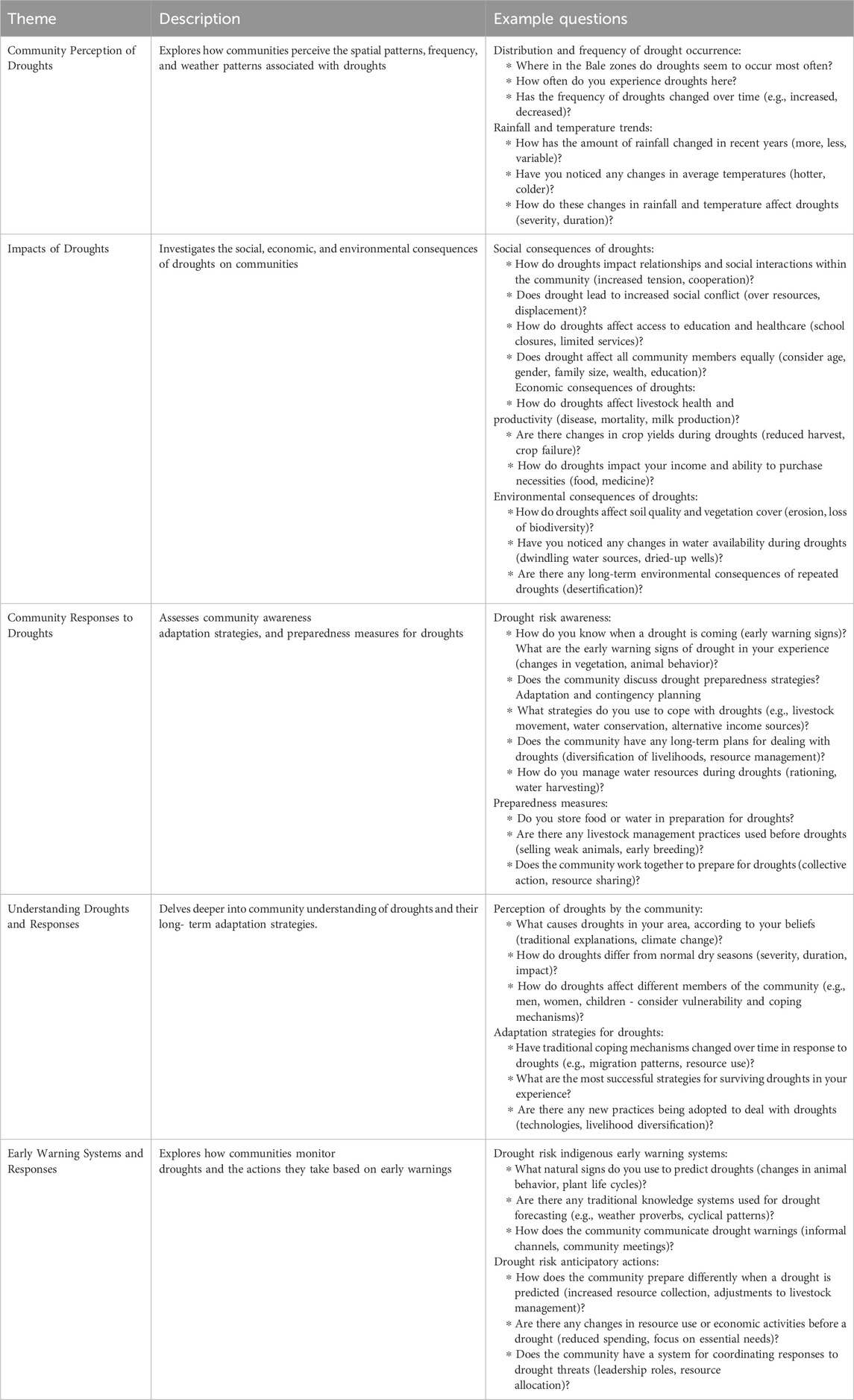 | Theme | Description | Example questions |
|---|---|---|
| Community Perception of Droughts | Explores how communities perceive the spatial patterns, frequency, and weather patterns associated with droughts | Distribution and frequency of drought occurrence: * Where in the Bale zones do droughts seem to occur most often? * How often do you experience droughts here? * Has the frequency of droughts changed over time (e.g., increased, decreased)? Rainfall and temperature trends: * How has the amount of rainfall changed in recent years (more, less, variable)? * Have you noticed any changes in average temperatures (hotter, colder)? * How do these changes in rainfall and temperature affect droughts (severity, duration)? |
| Impacts of Droughts | Investigates the social, economic, and environmental consequences of droughts on communities | Social consequences of droughts: * How do droughts impact relationships and social interactions within the community (increased tension, cooperation)? * Does drought lead to increased social conflict (over resources, displacement)? * How do droughts affect access to education and healthcare (school closures, limited services)? * Does drought affect all community members equally (consider age, gender, family size, wealth, education)? Economic consequences of droughts: * How do droughts affect livestock health and productivity (disease, mortality, milk production)? * Are there changes in crop yields during droughts (reduced harvest, crop failure)? * How do droughts impact your income and ability to purchase necessities (food, medicine)? Environmental consequences of droughts: * How do droughts affect soil quality and vegetation cover (erosion, loss of biodiversity)? * Have you noticed any changes in water availability during droughts (dwindling water sources, dried-up wells)? * Are there any long-term environmental consequences of repeated droughts (desertification)? |
| Community Responses to Droughts | Assesses community awareness adaptation strategies, and preparedness measures for droughts | Drought risk awareness: * How do you know when a drought is coming (early warning signs)? What are the early warning signs of drought in your experience (changes in vegetation, animal behavior)? * Does the community discuss drought preparedness strategies? Adaptation and contingency planning * What strategies do you use to cope with droughts (e.g., livestock movement, water conservation, alternative income sources)? * Does the community have any long-term plans for dealing with droughts (diversification of livelihoods, resource management)? * How do you manage water resources during droughts (rationing, water harvesting)? Preparedness measures: * Do you store food or water in preparation for droughts? * Are there any livestock management practices used before droughts (selling weak animals, early breeding)? * Does the community work together to prepare for droughts (collective action, resource sharing)? |
| Understanding Droughts and Responses | Delves deeper into community understanding of droughts and their long- term adaptation strategies. | Perception of droughts by the community: * What causes droughts in your area, according to your beliefs (traditional explanations, climate change)? * How do droughts differ from normal dry seasons (severity, duration, impact)? * How do droughts affect different members of the community (e.g., men, women, children - consider vulnerability and coping mechanisms)? Adaptation strategies for droughts: * Have traditional coping mechanisms changed over time in response to droughts (e.g., migration patterns, resource use)? * What are the most successful strategies for surviving droughts in your experience? * Are there any new practices being adopted to deal with droughts (technologies, livelihood diversification)? |
| Early Warning Systems and Responses | Explores how communities monitor droughts and the actions they take based on early warnings | Drought risk indigenous early warning systems: * What natural signs do you use to predict droughts (changes in animal behavior, plant life cycles)? * Are there any traditional knowledge systems used for drought forecasting (e.g., weather proverbs, cyclical patterns)? * How does the community communicate drought warnings (informal channels, community meetings)? Drought risk anticipatory actions: * How does the community prepare differently when a drought is predicted (increased resource collection, adjustments to livestock management)? * Are there any changes in resource use or economic activities before a drought (reduced spending, focus on essential needs)? * Does the community have a system for coordinating responses to drought threats (leadership roles, resource allocation)? |